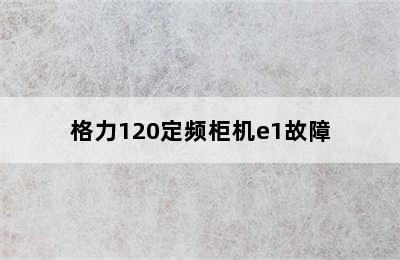 格力120定频柜机e1故障